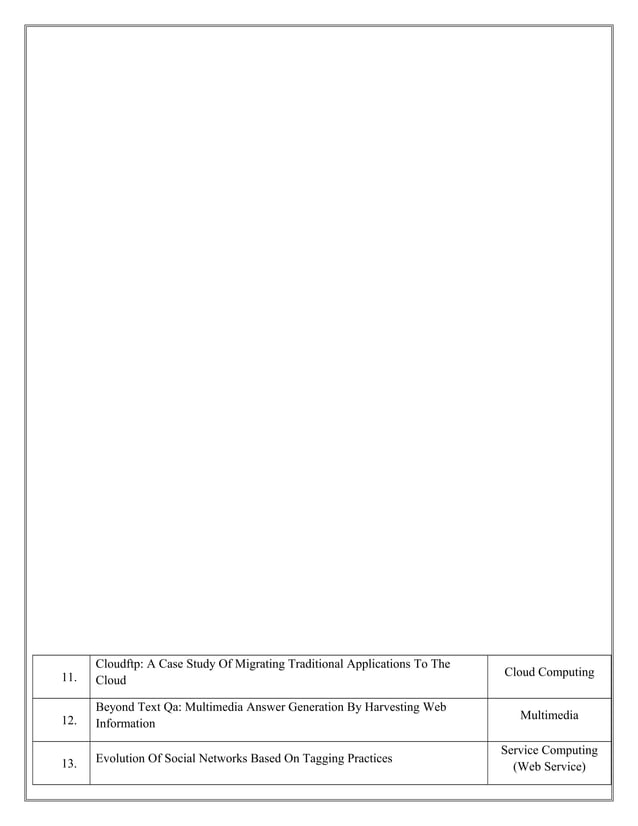 | | | |
|---|---|---|
| 11. | Cloudftp: A Case Study Of Migrating Traditional Applications To The Cloud | Cloud Computing |
| 12. | Beyond Text Qa: Multimedia Answer Generation By Harvesting Web Information | Multimedia |
| 13. | Evolution Of Social Networks Based On Tagging Practices | Service Computing (Web Service) |